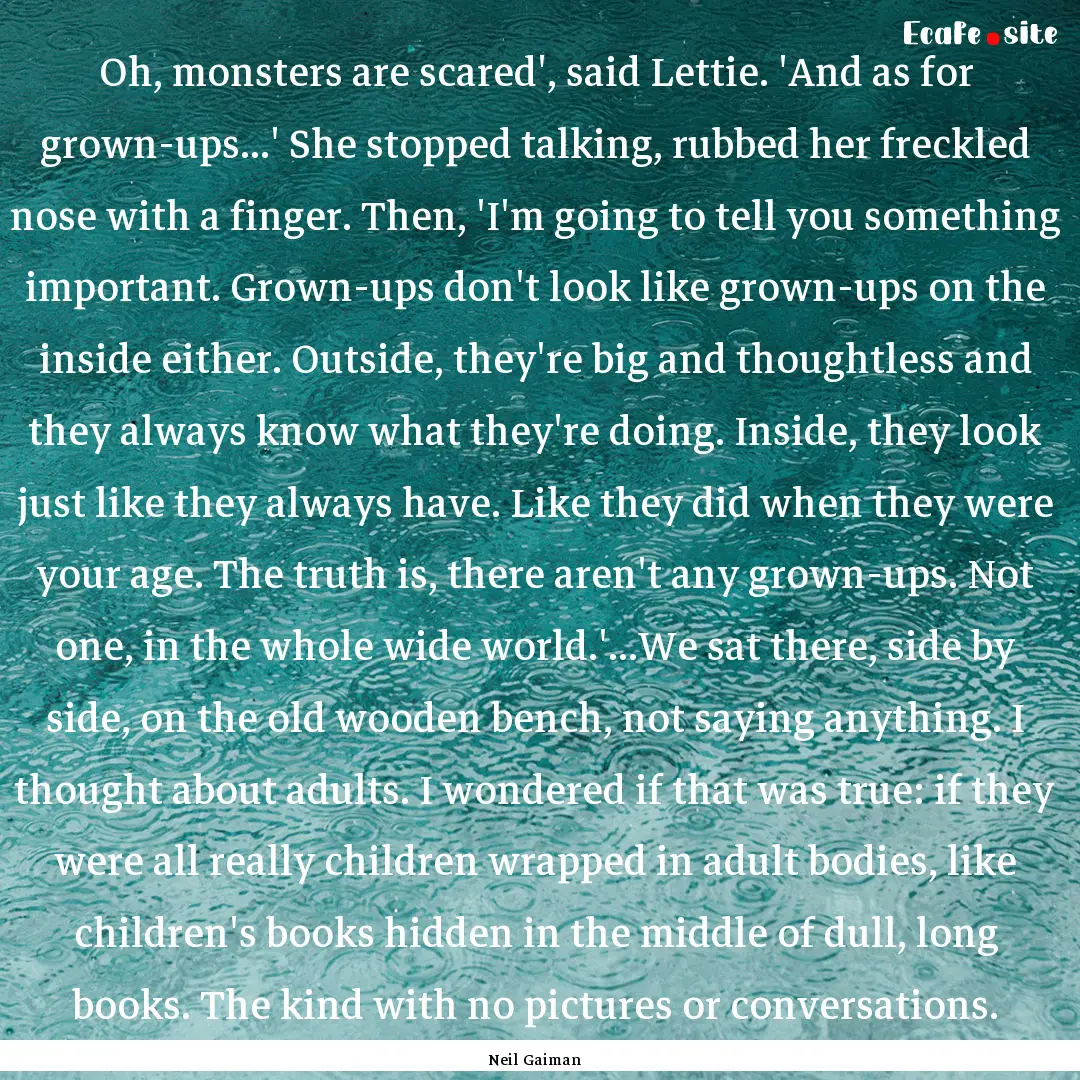 Ecafe.site

Oh, monsters are scared', said Lettie. 'And as for grown-ups...' She stopped talking, rubbed her freckled nose with a finger. Then, 'I'm going to tell you something important. Grown-ups don't look like grown-ups on the inside either. Outside, they're big and thoughtless and they always know what they're doing. Inside, they look just like they always have. Like they did when they were your age. The truth is, there aren't any grown-ups. Not one, in the whole wide world.'...We sat there, side by side, on the old wooden bench, not saying anything. I thought about adults. I wondered if that was true: if they were all really children wrapped in adult bodies, like children's books hidden in the middle of dull, long books. The kind with no pictures or conversations.

Neil Gaiman